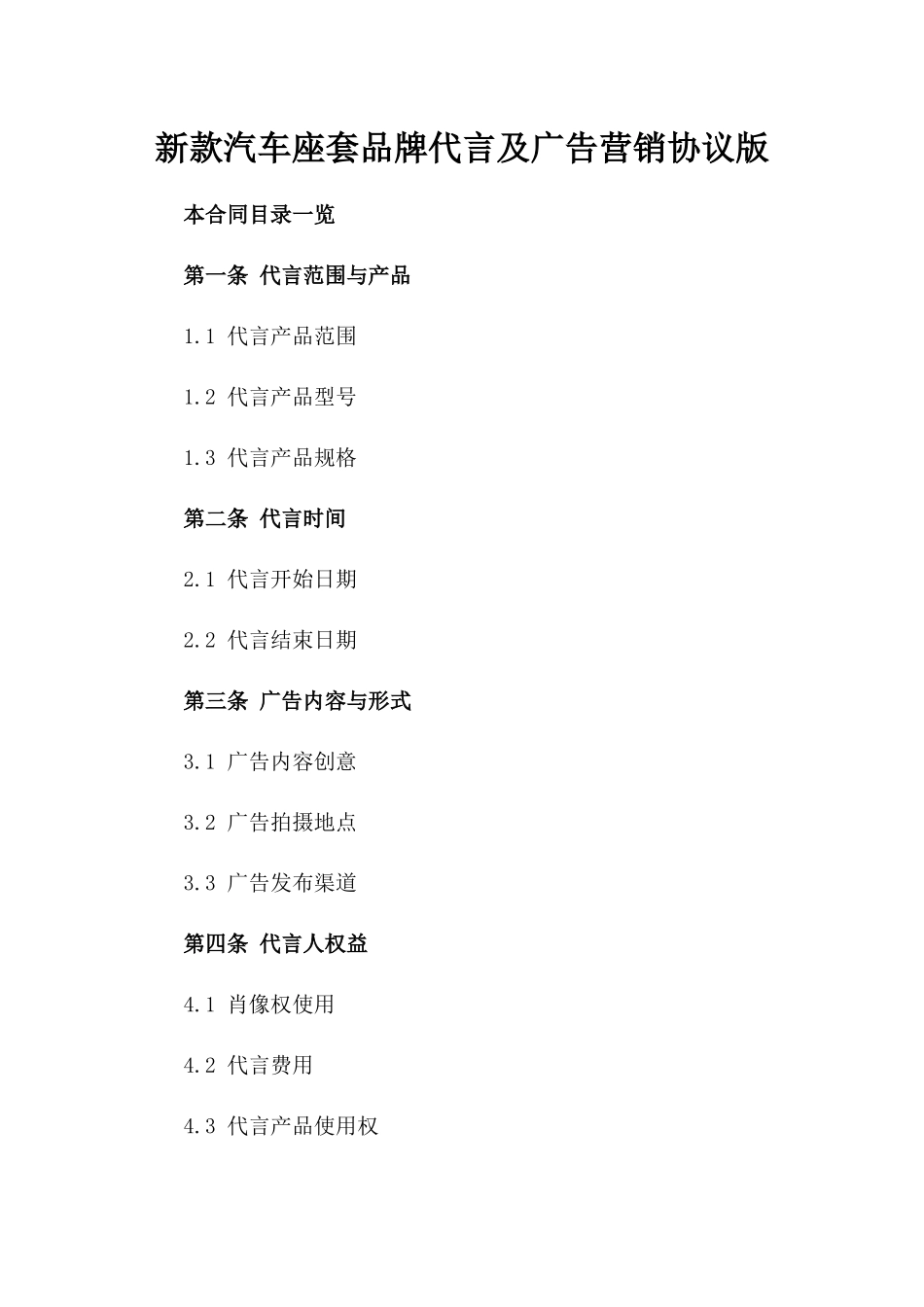 新款汽车座套品牌代言及广告营销协议版

本合同目录一览

第一条 代言范围与产品

1.1 代言产品范围

1.2 代言产品型号

1.3 代言产品规格

第二条 代言时间

2.1 代言开始日期

2.2 代言结束日期

第三条 广告内容与形式

3.1 广告内容创意

3.2 广告拍摄地点

3.3 广告发布渠道

第四条 代言人权益

4.1 肖像权使用

4.2 代言费用

4.3 代言产品使用权